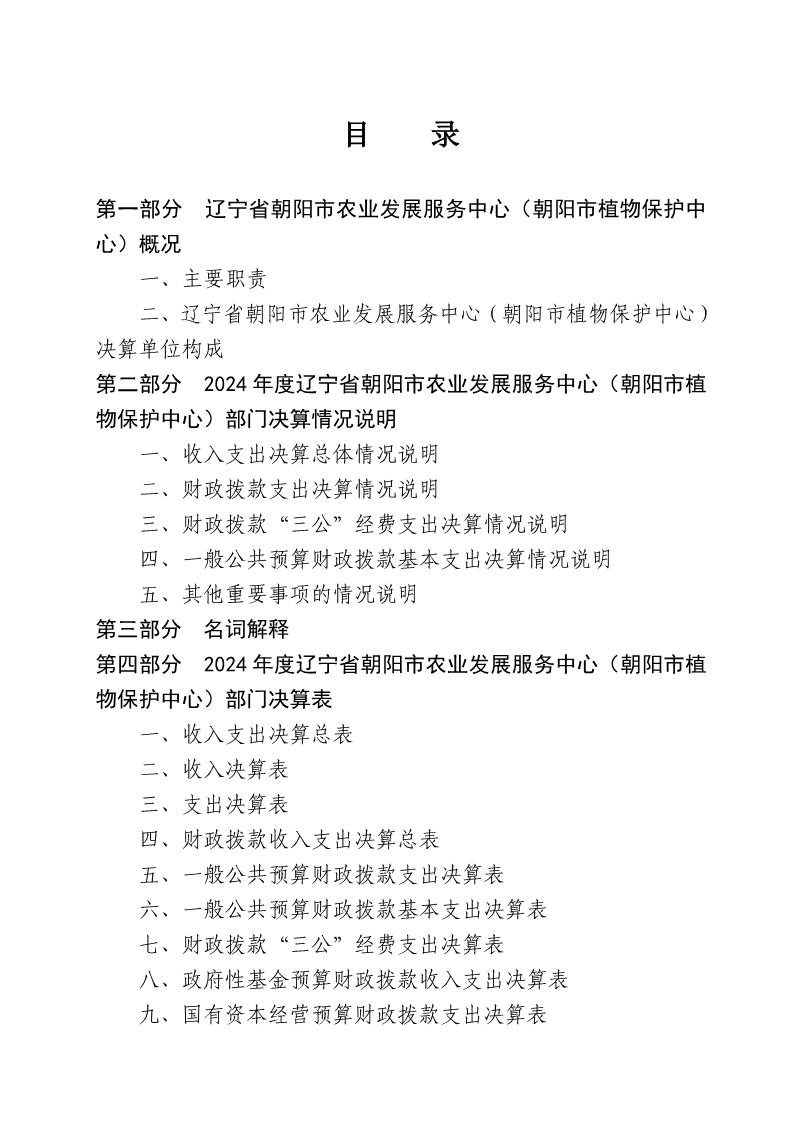 目 录

第一部分 辽宁省朝阳市农业发展服务中心（朝阳市植物保护中心）概况

一、主要职责

二、辽宁省朝阳市农业发展服务中心（朝阳市植物保护中心）决算单位构成

第二部分 2024年度辽宁省朝阳市农业发展服务中心（朝阳市植物保护中心）部门决算情况说明

一、收入支出决算总体情况说明

二、财政拨款支出决算情况说明

三、财政拨款“三公”经费支出决算情况说明

四、一般公共预算财政拨款基本支出决算情况说明

五、其他重要事项的情况说明

第三部分 名词解释

第四部分 2024年度辽宁省朝阳市农业发展服务中心（朝阳市植物保护中心）部门决算表

一、收入支出决算总表

二、收入决算表

三、支出决算表

四、财政拨款收入支出决算总表

五、一般公共预算财政拨款支出决算表

六、一般公共预算财政拨款基本支出决算表

七、财政拨款“三公”经费支出决算表

八、政府性基金预算财政拨款收入支出决算表

九、国有资本经营预算财政拨款支出决算表